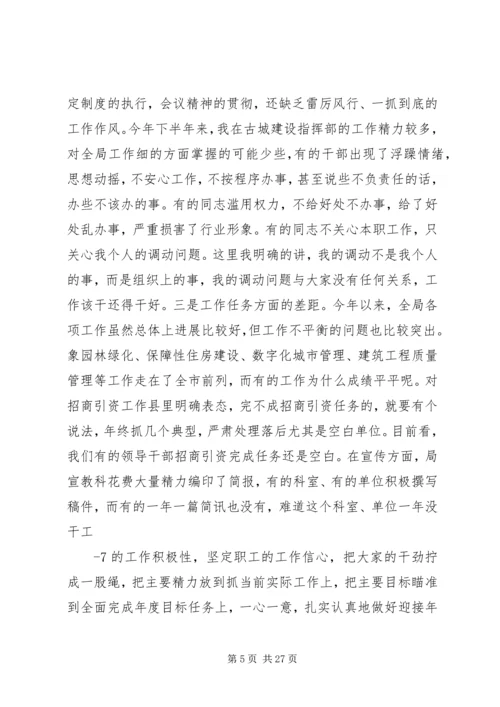 定制度的执行，会议精神的贯彻，还缺乏雷厉风行、一抓到底的工作作风。今年下半年来，我在古城建设指挥部的工作精力较多，对全局工作细的方面掌握的可能少些，有的干部出现了浮躁情绪，思想动摇，不安心工作，不按程序办事，甚至说些不负责任的话，办些不该办的事。有的同志滥用权力，不给好处不办事，给了好处乱办事，严重损害了行业形象。有的同志不关心本职工作，只关心我个人的调动问题。这里我明确的讲，我的调动不是我个人的事，而是组织上的事，我的调动问题与大家没有任何关系，工作该干还得干好。三是工作任务方面的差距。今年以来，全局各项工作虽然总体上进展比较好，但工作不平衡的问题也比较突出。象园林绿化、保障性住房建设、数字化城市管理、建筑工程质量管理等工作走在了全市前列，而有的工作为什么成绩平平呢。对招商引资工作县里明确表态，完不成招商引资任务的，就要有个说法，年终抓几个典型，严肃处理落后尤其是空白单位。目前看，我们有的领导干部招商引资完成任务还是空白。在宣传方面，局宣教科花费大量精力编印了简报，有的科室、有的单位积极撰写稿件，而有的一年一篇简讯也没有，难道这个科室、单位一年没干工

-7 的工作积极性，坚定职工的工作信心，把大家的干劲拧成一股绳，把主要精力放到抓当前实际工作上，把主要目标瞄准到全面完成年度目标任务上，一心一意，扎实认真地做好迎接年

第 5 页 共 27 页